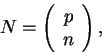 $N = \begin{pmatrix} p \\ n \end{pmatrix},$